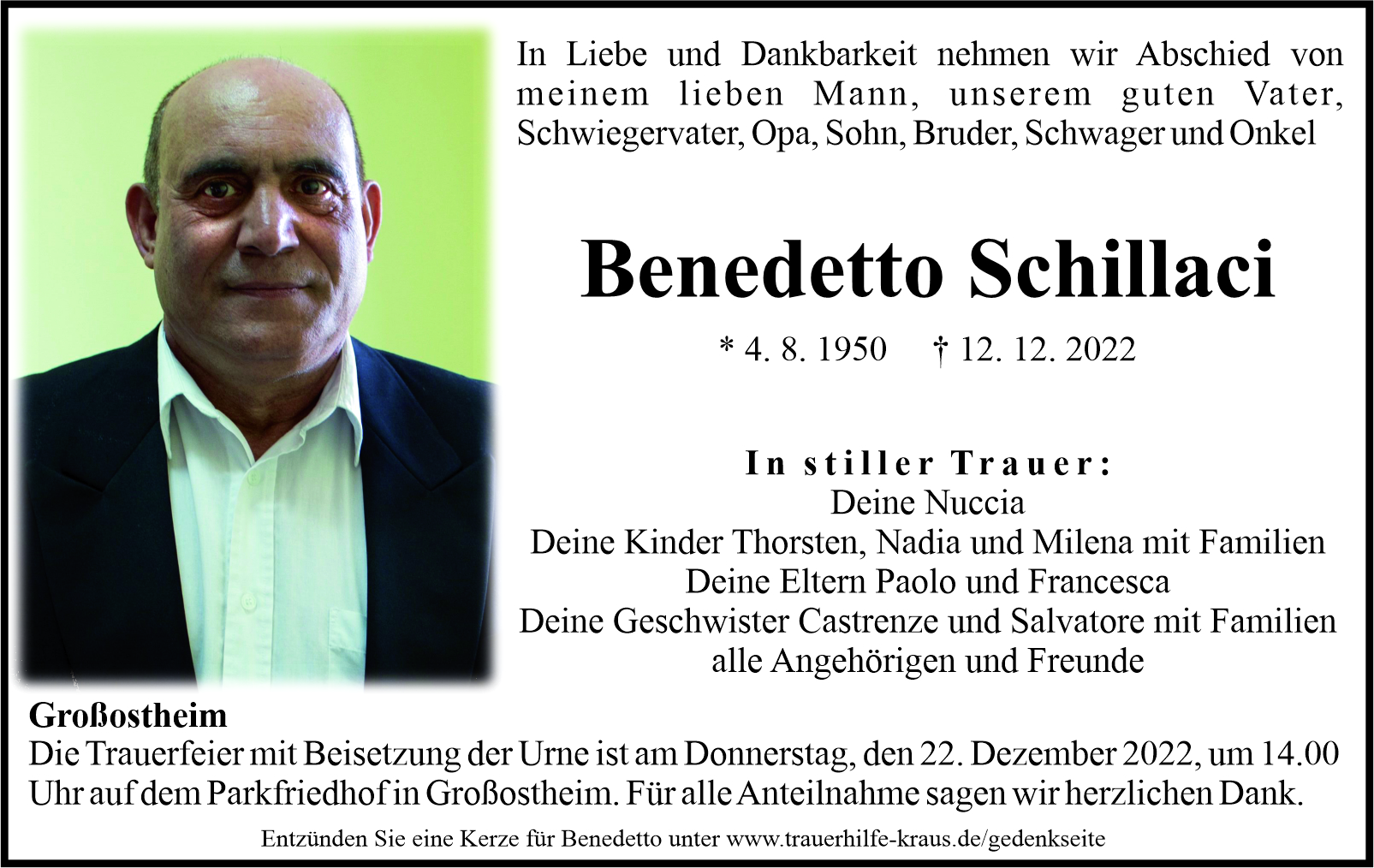 In Liebe und Dankbarkeit nehmen wir Abschied von meinem lieben Mann, unserem guten Vater, Schwiegervater, Opa, Sohn, Bruder, Schwager und Onkel

Benedetto Schillaci

* 4. 8. 1950 † 12. 12. 2022

In stiller Trauer:
Deine Nuccia
Deine Kinder Thorsten, Nadia und Milena mit Familien
Deine Eltern Paolo und Francesca
Deine Geschwister Castrenze und Salvatore mit Familien
alle Angehörigen und Freunde

Großostheim
Die Trauerfeier mit Beisetzung der Urne ist am Donnerstag, den 22. Dezember 2022, um 14.00 Uhr auf dem Parkfriedhof in Großostheim. Für alle Anteilnahme sagen wir herzlichen Dank.

Entzünden Sie eine Kerze für Benedetto unter www.trauerhilfe-kraus.de/gedenkseite